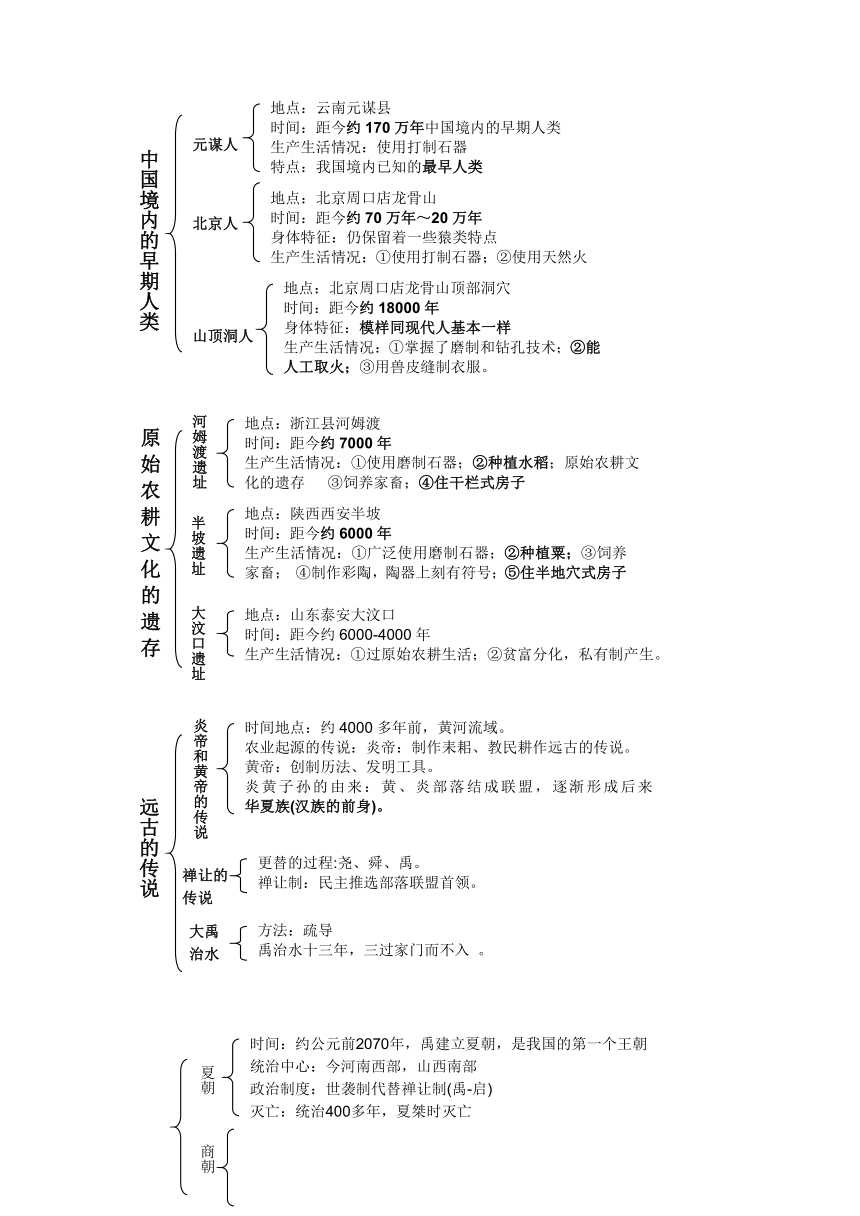 中国境内的早期人类

元谋人
地点：云南元谋县
时间：距今约 170 万年中国境内的早期人类
生产生活情况：使用打制石器
特点：我国境内已知的最早人类

北京人
地点：北京周口店龙骨山
时间：距今约 70 万年～20 万年
身体特征：仍保留着一些猿类特点
生产生活情况：①使用打制石器；②使用天然火

山顶洞人
地点：北京周口店龙骨山顶部洞穴
时间：距今约 18000 年
身体特征：模样同现代人基本一样
生产生活情况：①掌握了磨制和钻孔技术；②能人工取火；③用兽皮缝制衣服。

原始农耕文化的遗存

河姆渡遗址
地点：浙江县河姆渡
时间：距今约 7000 年
生产生活情况：①使用磨制石器；②种植水稻；原始农耕文化的遗存 ③饲养家畜；④住干栏式房子

半坡遗址
地点：陕西西安半坡
时间：距今约 6000 年
生产生活情况：①广泛使用磨制石器；②种植粟；③饲养家畜； ④制作彩陶，陶器上刻有符号；⑤住半地穴式房子

大汶口遗址
地点：山东泰安大汶口
时间：距今约 6000-4000 年
生产生活情况：①过原始农耕生活；②贫富分化，私有制产生。

远古的传说

炎帝和黄帝的传说
时间地点：约 4000 多年前，黄河流域。
农业起源的传说：炎帝：制作耒耜、教民耕作远古的传说。
黄帝：创制历法、发明工具。
炎黄子孙的由来：黄、炎部落结成联盟，逐渐形成后来华夏族(汉族的前身)。

禅让的传说
更替的过程:尧、舜、禹。
禅让制：民主推选部落联盟首领。

大禹治水
方法：疏导
禹治水十三年，三过家门而不入 。

夏朝
时间：约公元前2070年，禹建立夏朝，是我国的第一个王朝
统治中心：今河南西部，山西南部
政治制度：世袭制代替禅让制(禹-启)
灭亡：统治400多年，夏桀时灭亡

商朝